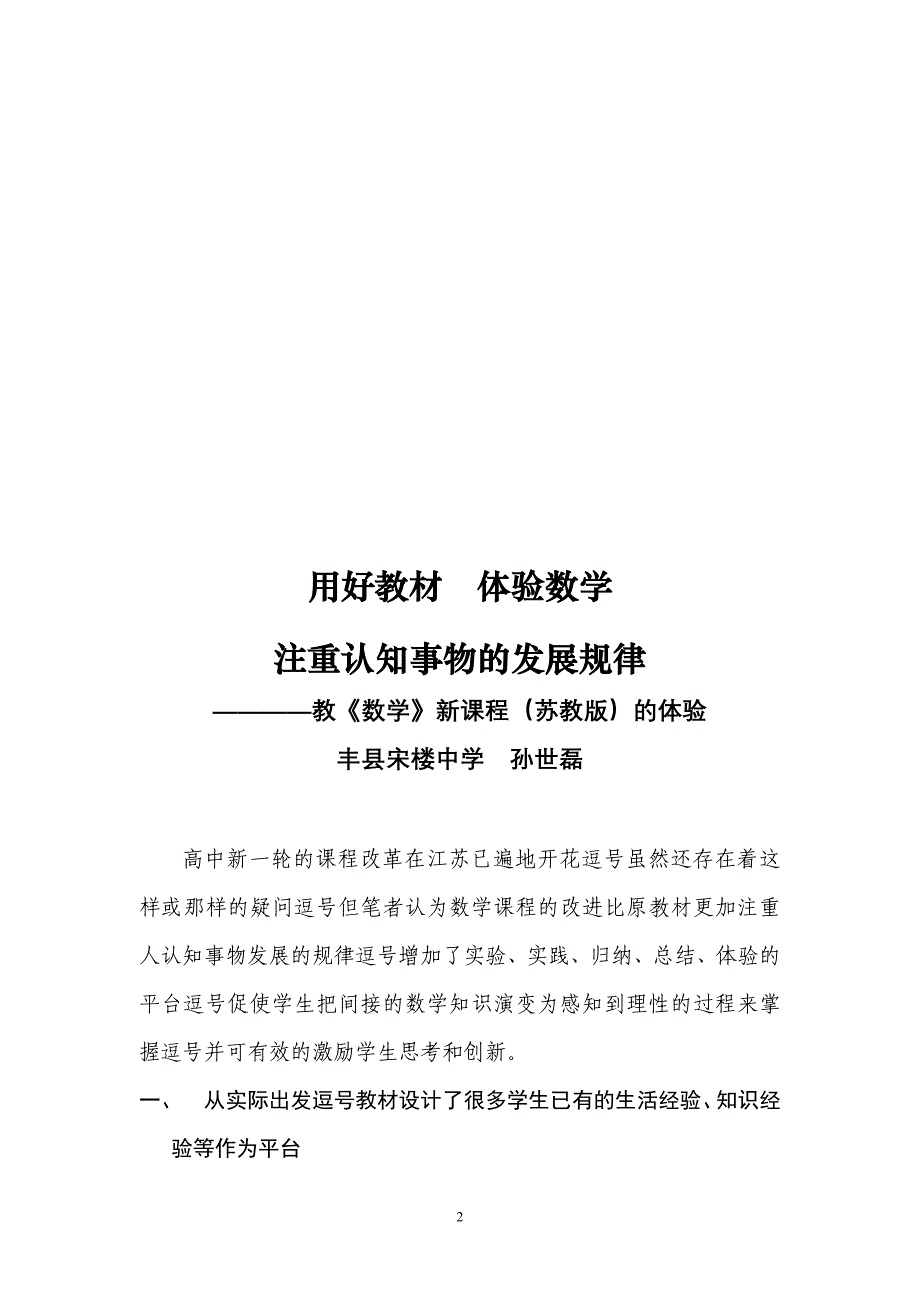 用好教材　体验数学

注重认知事物的发展规律

————教《数学》新课程（苏教版）的体验

丰县宋楼中学　孙世磊

高中新一轮的课程改革在江苏已遍地开花逗号虽然还存在着这样或那样的疑问逗号但笔者认为数学课程的改进比原教材更加注重人认知事物发展的规律逗号增加了实验、实践、归纳、总结、体验的平台逗号促使学生把间接的数学知识演变为感知到理性的过程来掌握逗号并可有效的激励学生思考和创新。

一、　从实际出发逗号教材设计了很多学生已有的生活经验、知识经验等作为平台

2